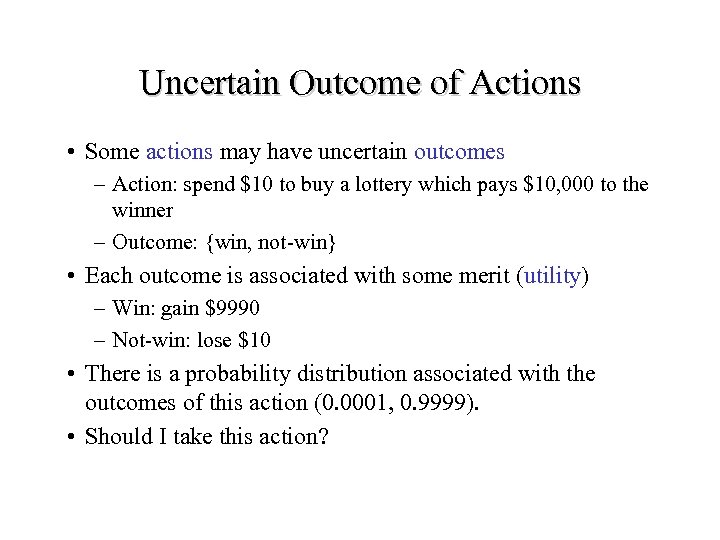 Uncertain Outcome of Actions

• Some actions may have uncertain outcomes
– Action: spend \$10 to buy a lottery which pays \$10,000 to the winner
– Outcome: {win, not-win}
• Each outcome is associated with some merit (utility)
– Win: gain \$9990
– Not-win: lose \$10
• There is a probability distribution associated with the outcomes of this action (0.0001, 0.9999).
• Should I take this action?